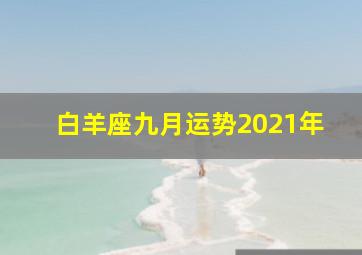 白羊座九月运势2021年